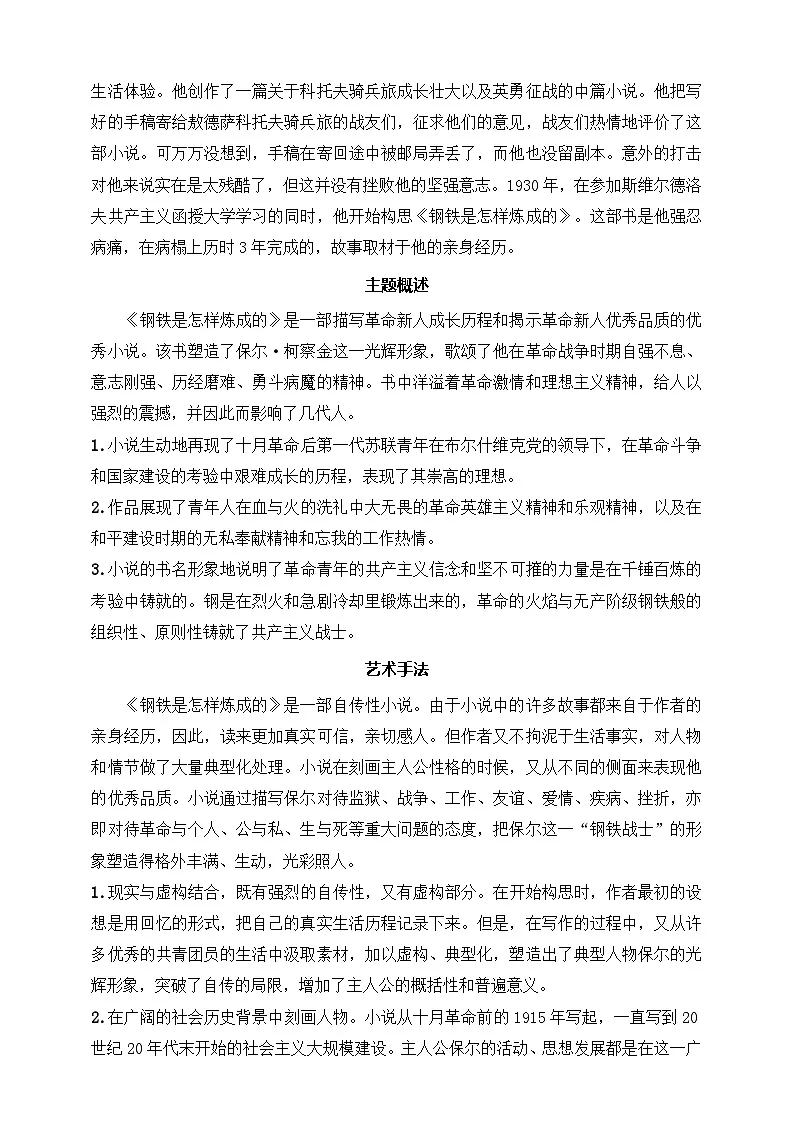 生活体验。他创作了一篇关于科托夫骑兵旅成长壮大以及英勇征战的中篇小说。他把写好的手稿寄给敖德萨科托夫骑兵旅的战友们，征求他们的意见，战友们热情地评价了这部小说。可万万没想到，手稿在寄回途中被邮局弄丢了，而他也没留副本。意外的打击对他来说实在是太残酷了，但这并没有挫败他的坚强意志。1930年，在参加斯维尔德洛夫共产主义函授大学学习的同时，他开始构思《钢铁是怎样炼成的》。这部书是他强忍病痛，在病榻上历时3年完成的，故事取材于他的亲身经历。

主题概述

《钢铁是怎样炼成的》是一部描写革命新人成长历程和揭示革命新人优秀品质的优秀小说。该书塑造了保尔·柯察金这一光辉形象，歌颂了他在革命战争时期自强不息、意志刚强、历经磨难、勇斗病魔的精神。书中洋溢着革命激情和理想主义精神，给人以强烈的震撼，并因此而影响了几代人。

1.小说生动地再现了十月革命后第一代苏联青年在布尔什维克党的领导下，在革命斗争和国家建设的考验中艰难成长的历程，表现了其崇高的理想。

2.作品展现了青年人在血与火的洗礼中大无畏的革命英雄主义精神和乐观精神，以及在和平建设时期的无私奉献精神和忘我的工作热情。

3.小说的书名形象地说明了革命青年的共产主义信念和坚不可摧的力量是在千锤百炼的考验中铸就的。钢是在烈火和急剧冷却里锻炼出来的，革命的火焰与无产阶级钢铁般的组织性、原则性铸就了共产主义战士。

艺术手法

《钢铁是怎样炼成的》是一部自传性小说。由于小说中的许多故事都来自于作者的亲身经历，因此，读来更加真实可信，亲切感人。但作者又不拘泥于生活事实，对人物和情节做了大量典型化处理。小说在刻画主人公性格的时候，又从不同的侧面来表现他的优秀品质。小说通过描写保尔对待监狱、战争、工作、友谊、爱情、疾病、挫折，亦即对待革命与个人、公与私、生与死等重大问题的态度，把保尔这一“钢铁战士”的形象塑造得格外丰满、生动，光彩照人。

1.现实与虚构结合，既有强烈的自传性，又有虚构部分。在开始构思时，作者最初的设想是用回忆的形式，把自己的真实生活历程记录下来。但是，在写作的过程中，又从许多优秀的共青团员的生活中汲取素材，加以虚构、典型化，塑造出了典型人物保尔的光辉形象，突破了自传的局限，增加了主人公的概括性和普遍意义。

2.在广阔的社会历史背景中刻画人物。小说从十月革命前的1915年写起，一直写到20世纪20年代末开始的社会主义大规模建设。主人公保尔的活动、思想发展都是在这一广